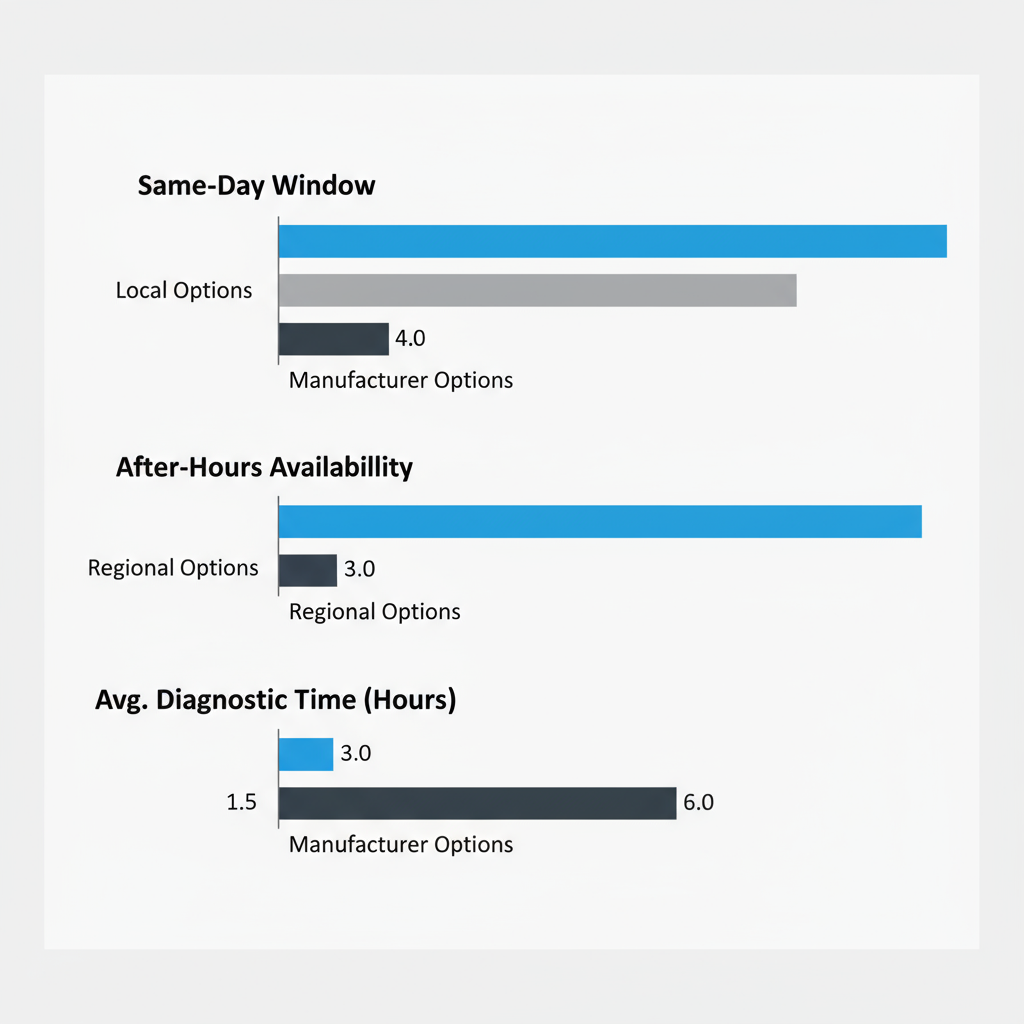 Same-Day Window

Local Options

4.0

Manufacturer Options

After-Hours Availabillity

Regional Options

3.0

Regional Options

Avg. Diagnostic Time (Hours)

3.0

1.5

6.0

Manufacturer Options